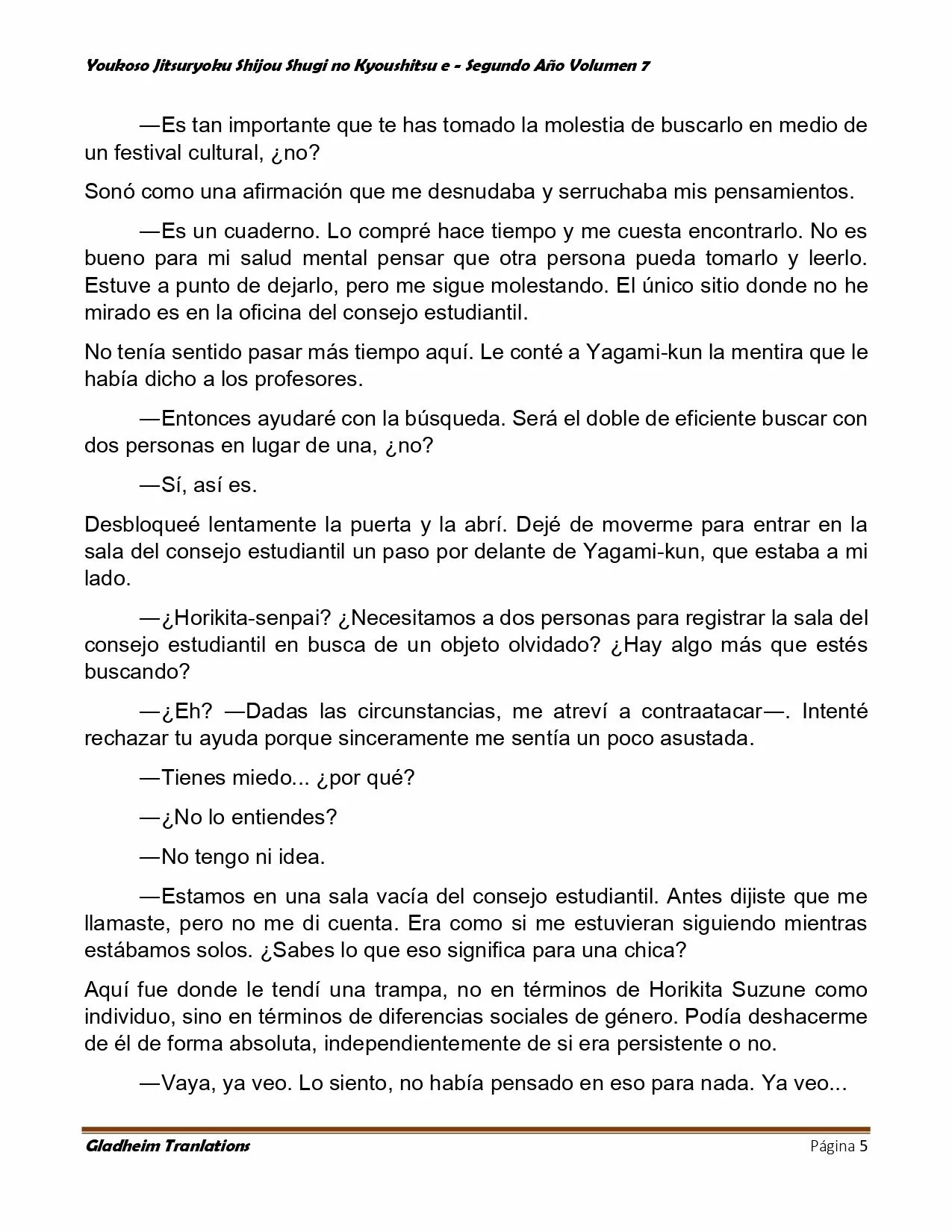 Youkoso Jitsuryoku Shijou Shugi no Kyoushitsu e - Segundo Año Volumen 7

—Es tan importante que te has tomado la molestia de buscarlo en medio de un festival cultural, ¿no?

Sonó como una afirmación que me desnudaba y serruchaba mis pensamientos.

—Es un cuaderno. Lo compré hace tiempo y me cuesta encontrarlo. No es bueno para mi salud mental pensar que otra persona pueda tomarlo y leerlo. Estuve a punto de dejarlo, pero me sigue molestando. El único sitio donde no he mirado es en la oficina del consejo estudiantil.

No tenía sentido pasar más tiempo aquí. Le conté a Yagami-kun la mentira que le había dicho a los profesores.

—Entonces ayudaré con la búsqueda. Será el doble de eficiente buscar con dos personas en lugar de una, ¿no?

—Sí, así es.

Desbloqueé lentamente la puerta y la abrí. Dejé de moverme para entrar en la sala del consejo estudiantil un paso por delante de Yagami-kun, que estaba a mi lado.

—¿Horikita-senpai? ¿Necesitamos a dos personas para registrar la sala del consejo estudiantil en busca de un objeto olvidado? ¿Hay algo más que estés buscando?

—¿Eh? —Dadas las circunstancias, me atreví a contraatacar—. Intenté rechazar tu ayuda porque sinceramente me sentía un poco asustada.

—Tienes miedo... ¿por qué?

—¿No lo entiendes?

—No tengo ni idea.

—Estamos en una sala vacía del consejo estudiantil. Antes dijiste que me llamaste, pero no me di cuenta. Era como si me estuvieran siguiendo mientras estábamos solos. ¿Sabes lo que eso significa para una chica?

Aquí fue donde le tendí una trampa, no en términos de Horikita Suzune como individuo, sino en términos de diferencias sociales de género. Podía deshacerme de él de forma absoluta, independientemente de si era persistente o no.

—Vaya, ya veo. Lo siento, no había pensado en eso para nada. Ya veo...

Gladheim Tranlations Página 5